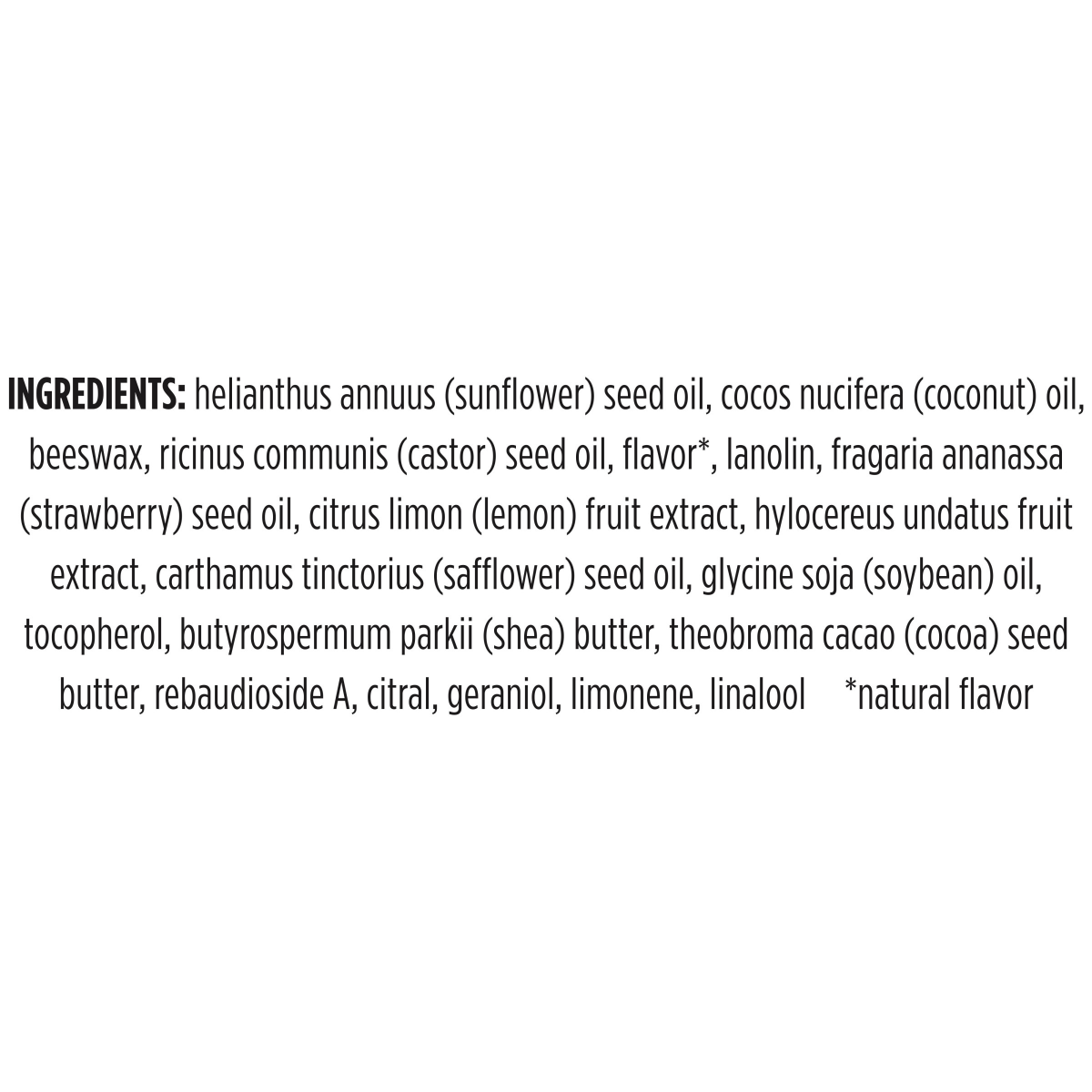 INGREDIENTS: helianthus annuus (sunflower) seed oil, cocos nucifera (coconut) oil, beeswax, ricinus communis (castor) seed oil, flavor*, lanolin, fragaria ananassa (strawberry) seed oil, citrus limon (lemon) fruit extract, hylocereus undatus fruit extract, carthamus tinctorius (safflower) seed oil, glycine soja (soybean) oil, tocopherol, butyrospermum parkii (shea) butter, theobroma cacao (cocoa) seed butter, rebaudioside A, citral, geraniol, limonene, linalool *natural flavor